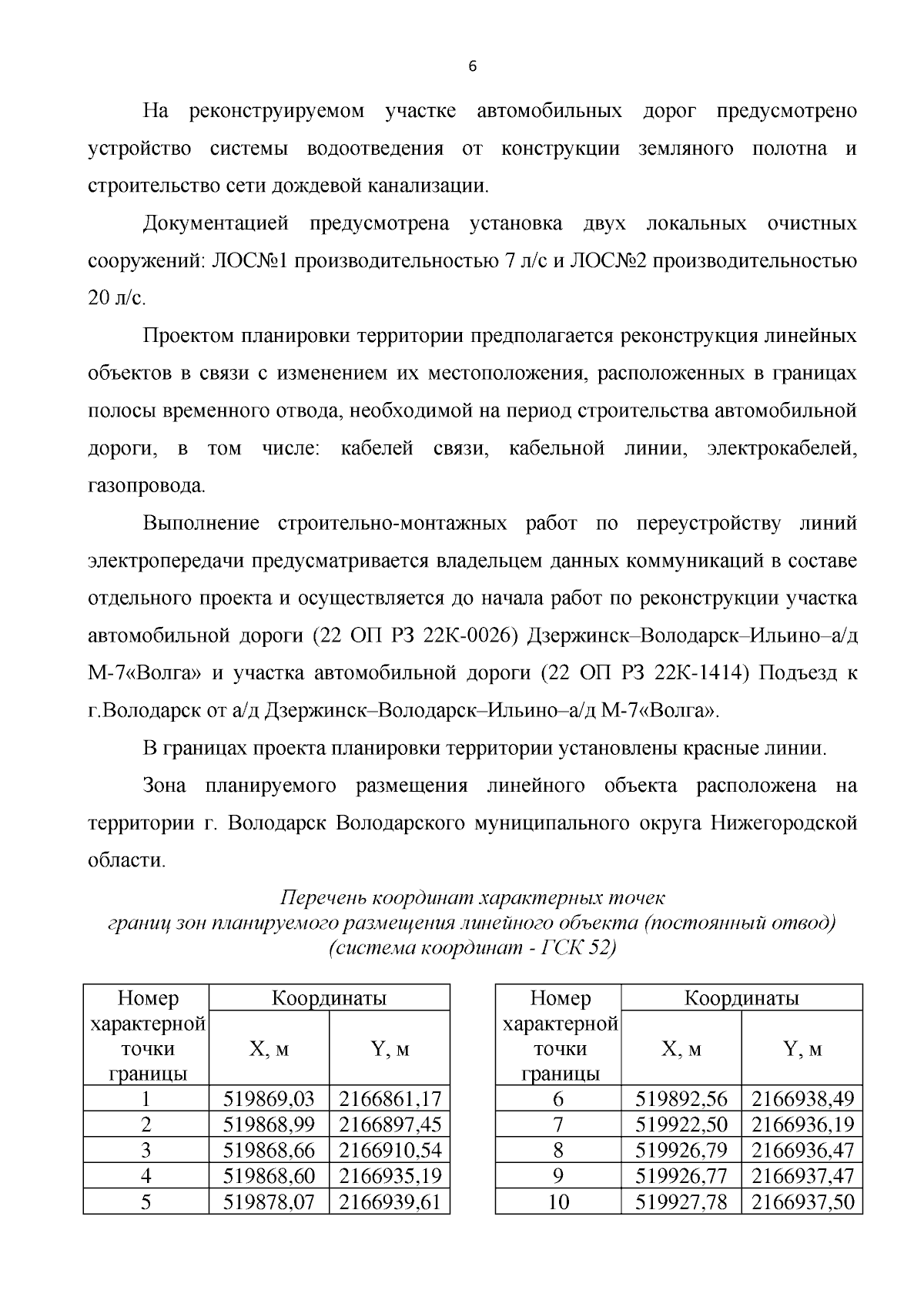 6

На реконструируемом участке автомобильных дорог предусмотрено устройство системы водоотведения от конструкции земляного полотна и строительство сети дождевой канализации.

Документацией предусмотрена установка двух локальных очистных сооружений: ЛОС№1 производительностью 7 л/с и ЛОС№2 производительностью 20 л/с.

Проектом планировки территории предполагается реконструкция линейных объектов в связи с изменением их местоположения, расположенных в границах полосы временного отвода, необходимой на период строительства автомобильной дороги, в том числе: кабелей связи, кабельной линии, электрокабелей, газопровода.

Выполнение строительно-монтажных работ по переустройству линий электропередачи предусматривается владельцем данных коммуникаций в составе отдельного проекта и осуществляется до начала работ по реконструкции участка автомобильной дороги (22 ОП РЗ 22К-0026) Дзержинск–Володарск–Ильино–а/д М-7«Волга» и участка автомобильной дороги (22 ОП РЗ 22К-1414) Подъезд к г.Володарск от а/д Дзержинск–Володарск–Ильино–а/д М-7«Волга».

В границах проекта планировки территории установлены красные линии.

Зона планируемого размещения линейного объекта расположена на территории г. Володарск Володарского муниципального округа Нижегородской области.

Перечень координат характерных точек границ зон планируемого размещения линейного объекта (постоянный отвод) (система координат - ГСК 52)

| Номер характерной точки границы | Координаты X, м | Координаты Y, м |
|---|---|---|
| 1 | 519869,03 | 2166861,17 |
| 2 | 519868,99 | 2166897,45 |
| 3 | 519868,66 | 2166910,54 |
| 4 | 519868,60 | 2166935,19 |
| 5 | 519878,07 | 2166939,61 |

| Номер характерной точки границы | Координаты X, м | Координаты Y, м |
|---|---|---|
| 6 | 519892,56 | 2166938,49 |
| 7 | 519922,50 | 2166936,19 |
| 8 | 519926,79 | 2166936,47 |
| 9 | 519926,77 | 2166937,47 |
| 10 | 519927,78 | 2166937,50 |